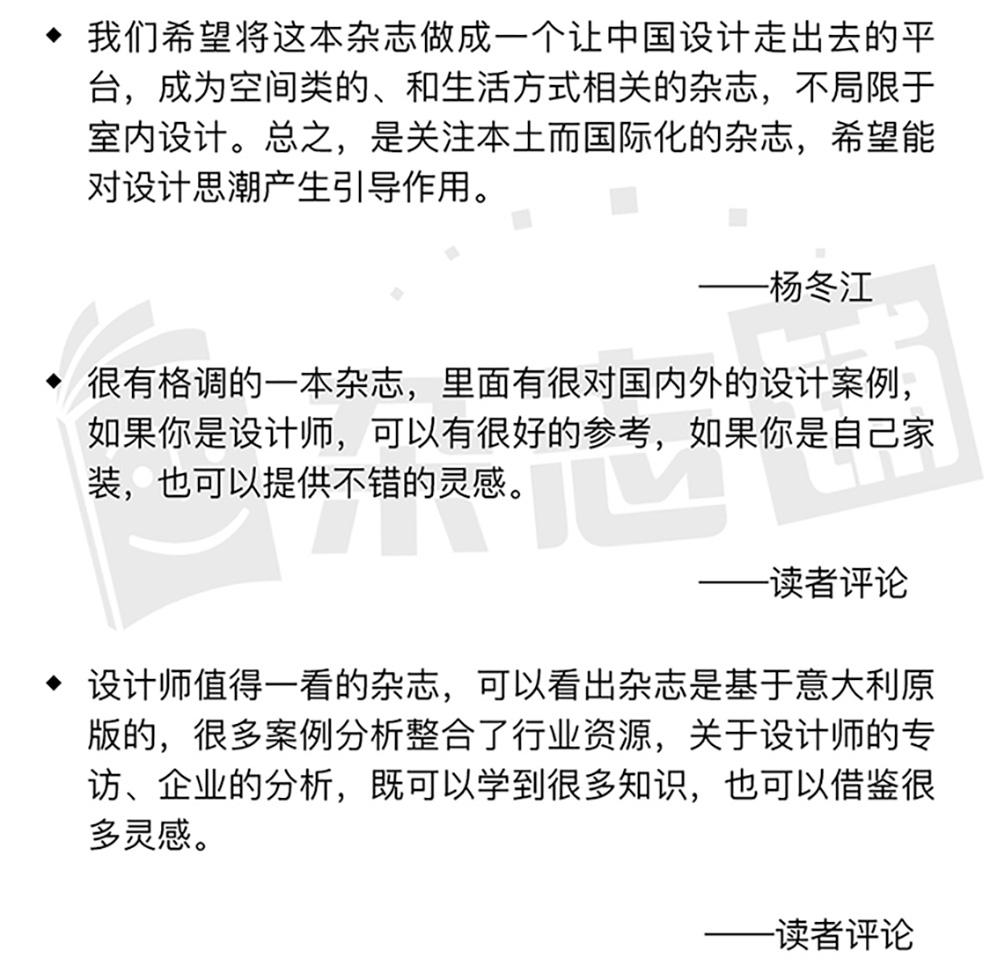 ◆ 我们希望将这本杂志做成一个让中国设计走出去的平台，成为空间类的、和生活方式相关的杂志，不局限于室内设计。总之，是关注本土而国际化的杂志，希望能对设计思潮产生引导作用。

——杨冬江

◆ 很有格调的一本杂志，里面有很对国内外的设计案例，如果你是设计师，可以有很好的参考，如果你是自己家装，也可以提供不错的灵感。

——读者评论

◆ 设计师值得一看的杂志，可以看出杂志是基于意大利原版的，很多案例分析整合了行业资源，关于设计师的专访、企业的分析，既可以学到很多知识，也可以借鉴很多灵感。

——读者评论

杂志铺